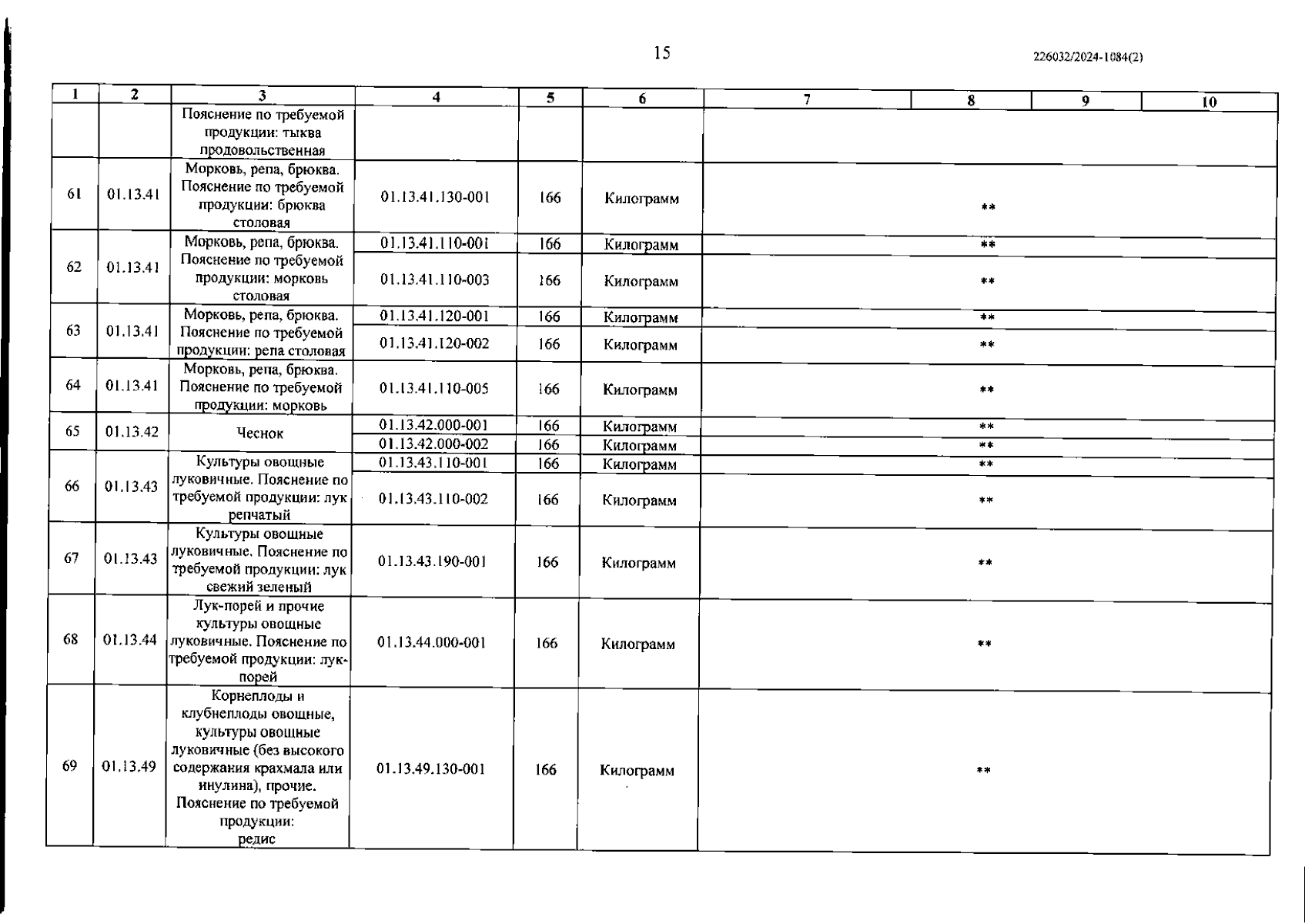 15

226032/2024-1084(2)

| 1 | 2 | 3 | 4 | 5 | 6 | 7 | 8 | 9 | 10 |
|---|---|---|---|---|---|---|---|---|---|
| | | Пояснение по требуемой продукции: тыква продовольственная | | | | | | | |
| 61 | 01.13.41 | Морковь, репа, брюква. Пояснение по требуемой продукции: брюква столовая | 01.13.41.130-001 | 166 | Килограмм | ** | | | |
| 62 | 01.13.41 | Морковь, репа, брюква. Пояснение по требуемой продукции: морковь столовая | 01.13.41.110-001 | 166 | Килограмм | ** | | | |
| | | | 01.13.41.110-003 | 166 | Килограмм | ** | | | |
| 63 | 01.13.41 | Морковь, репа, брюква. Пояснение по требуемой продукции: репа столовая | 01.13.41.120-001 | 166 | Килограмм | ** | | | |
| | | | 01.13.41.120-002 | 166 | Килограмм | ** | | | |
| 64 | 01.13.41 | Морковь, репа, брюква. Пояснение по требуемой продукции: морковь | 01.13.41.110-005 | 166 | Килограмм | ** | | | |
| 65 | 01.13.42 | Чеснок | 01.13.42.000-001 | 166 | Килограмм | ** | | | |
| | | | 01.13.42.000-002 | 166 | Килограмм | ** | | | |
| 66 | 01.13.43 | Культуры овощные луковичные. Пояснение по требуемой продукции: лук репчатый | 01.13.43.110-001 | 166 | Килограмм | ** | | | |
| | | | 01.13.43.110-002 | 166 | Килограмм | ** | | | |
| 67 | 01.13.43 | Культуры овощные луковичные. Пояснение по требуемой продукции: лук свежий зеленый | 01.13.43.190-001 | 166 | Килограмм | ** | | | |
| 68 | 01.13.44 | Лук-порей и прочие культуры овощные луковичные. Пояснение по требуемой продукции: лук-порей | 01.13.44.000-001 | 166 | Килограмм | ** | | | |
| 69 | 01.13.49 | Корнеплоды и клубнеплоды овощные, культуры овощные луковичные (без высокого содержания крахмала или инулина), прочие. Пояснение по требуемой продукции: редис | 01.13.49.130-001 | 166 | Килограмм | ** | | | |